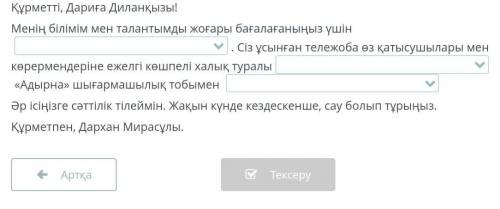 Құрметті, Дариға Диланқызы!

Менің білімім мен талантымды жоғары бағалағаныңыз үшін . Сіз ұсынған тележоба өз қатысушылары мен көрермендеріне ежелгі көшпелі халық туралы «Адырна» шығармашылық тобымен

Әр ісіңізге сәттілік тілеймін. Жақын күнде кездескенше, сау болып тұрыңыз.

Құрметпен, Дархан Мирасұлы.

Артқа

Тексеру